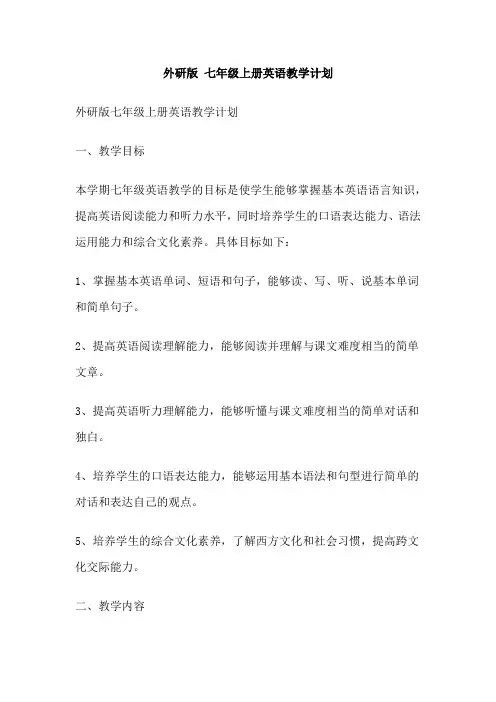 外研版 七年级上册英语教学计划

外研版七年级上册英语教学计划

一、教学目标

本学期七年级英语教学的目标是使学生能够掌握基本英语语言知识，提高英语阅读能力和听力水平，同时培养学生的口语表达能力、语法运用能力和综合文化素养。具体目标如下：

1、掌握基本英语单词、短语和句子，能够读、写、听、说基本单词和简单句子。

2、提高英语阅读理解能力，能够阅读并理解与课文难度相当的简单文章。

3、提高英语听力理解能力，能够听懂与课文难度相当的简单对话和独白。

4、培养学生的口语表达能力，能够运用基本语法和句型进行简单的对话和表达自己的观点。

5、培养学生的综合文化素养，了解西方文化和社会习惯，提高跨文化交际能力。

二、教学内容